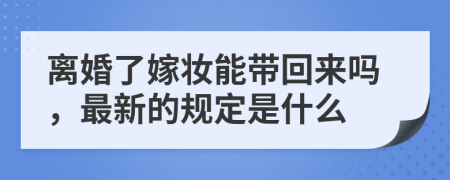 离婚了嫁妆能带回来吗，最新的规定是什么